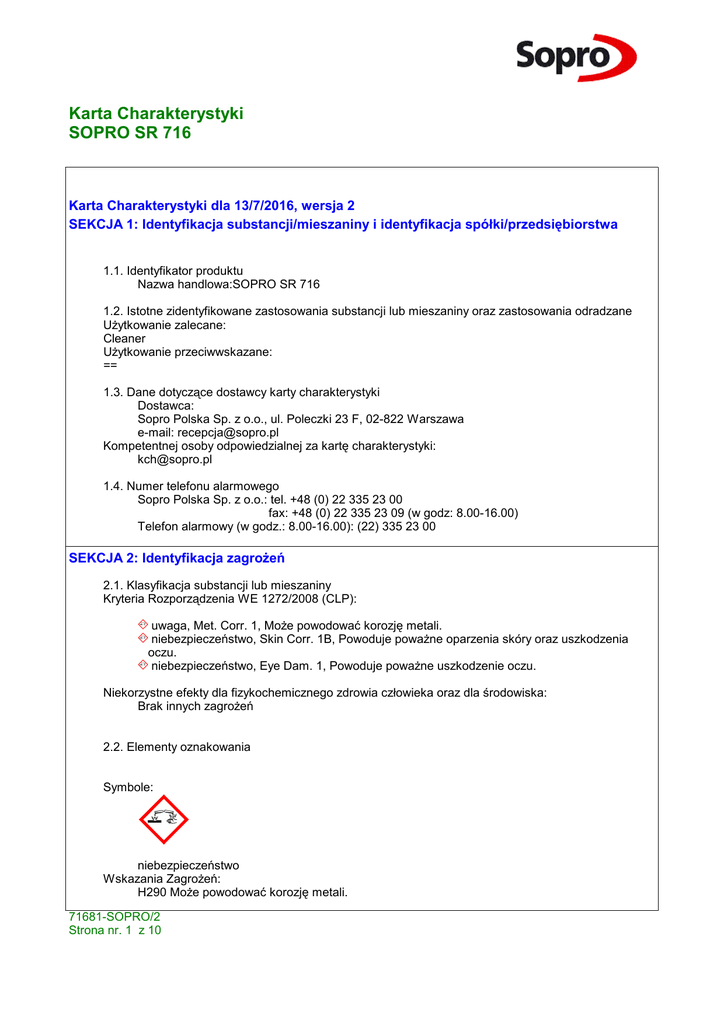 Sopro

Karta Charakterystyki
SOPRO SR 716

Karta Charakterystyki dla 13/7/2016, wersja 2
SEKCJA 1: Identyfikacja substancji/mieszaniny i identyfikacja spółki/przedsiębiorstwa

1.1. Identyfikator produktu
Nazwa handlowa:SOPRO SR 716

1.2. Istotne zidentyfikowane zastosowania substancji lub mieszaniny oraz zastosowania odradzane
Użytkowanie zalecane:
Cleaner
Użytkowanie przeciwwskazane:
==

1.3. Dane dotyczące dostawcy karty charakterystyki
Dostawca:
Sopro Polska Sp. z o.o., ul. Poleczki 23 F, 02-822 Warszawa
e-mail: recepcja@sopro.pl
Kompetentnej osoby odpowiedzialnej za kartę charakterystyki:
kch@sopro.pl

1.4. Numer telefonu alarmowego
Sopro Polska Sp. z o.o.: tel. +48 (0) 22 335 23 00
fax: +48 (0) 22 335 23 09 (w godz: 8.00-16.00)
Telefon alarmowy (w godz.: 8.00-16.00): (22) 335 23 00

SEKCJA 2: Identyfikacja zagrożeń

2.1. Klasyfikacja substancji lub mieszaniny
Kryteria Rozporządzenia WE 1272/2008 (CLP):

uwaga, Met. Corr. 1, Może powodować korozję metali.
niebezpieczeństwo, Skin Corr. 1B, Powoduje poważne oparzenia skóry oraz uszkodzenia oczu.
niebezpieczeństwo, Eye Dam. 1, Powoduje poważne uszkodzenie oczu.

Niekorzystne efekty dla fizykochemicznego zdrowia człowieka oraz dla środowiska:
Brak innych zagrożeń

2.2. Elementy oznakowania

Symbole:

niebezpieczeństwo
Wskazania Zagrożeń:
H290 Może powodować korozję metali.

71681-SOPRO/2
Strona nr. 1 z 10